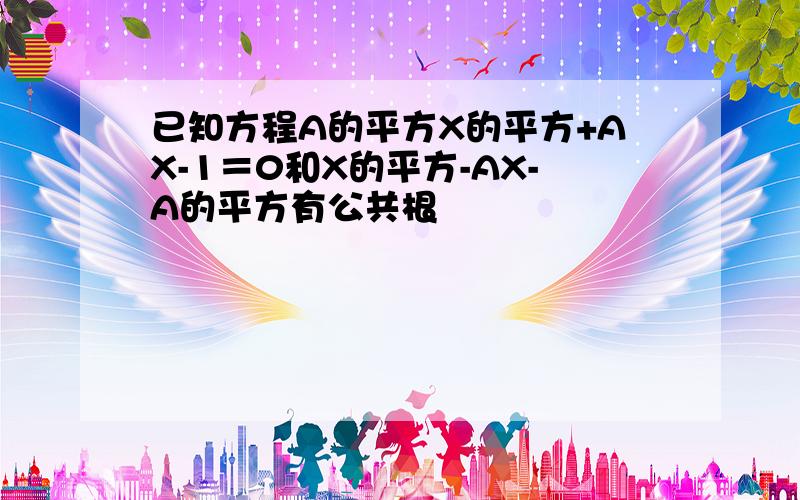 已知方程A的平方X的平方+AX-1＝0和X的平方-AX-A的平方有公共根